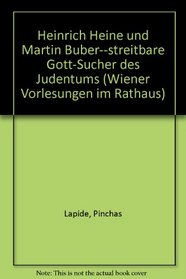 Heinrich Heine und Martin Buber--streitbare Gott-Sucher des Judentums (Wiener Vorlesungen im Rathaus)

Lapide, Pinchas

Note: This is not the actual book cover